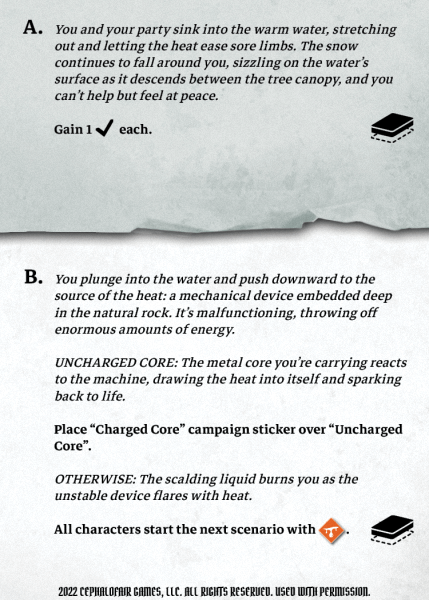 A. You and your party sink into the warm water, stretching out and letting the heat ease sore limbs. The snow continues to fall around you, sizzling on the water's surface as it descends between the tree canopy, and you can't help but feel at peace.

Gain 1 ✓ each.

B. You plunge into the water and push downward to the source of the heat: a mechanical device embedded deep in the natural rock. It's malfunctioning, throwing off enormous amounts of energy.

UNCHARGED CORE: The metal core you're carrying reacts to the machine, drawing the heat into itself and sparking back to life.

Place "Charged Core" campaign sticker over "Uncharged Core".

OTHERWISE: The scalding liquid burns you as the unstable device flares with heat.

All characters start the next scenario with .

2022 CEPHALOFAIR GAMES, LLC. ALL RIGHTS RESERVED. USED WITH PERMISSION.